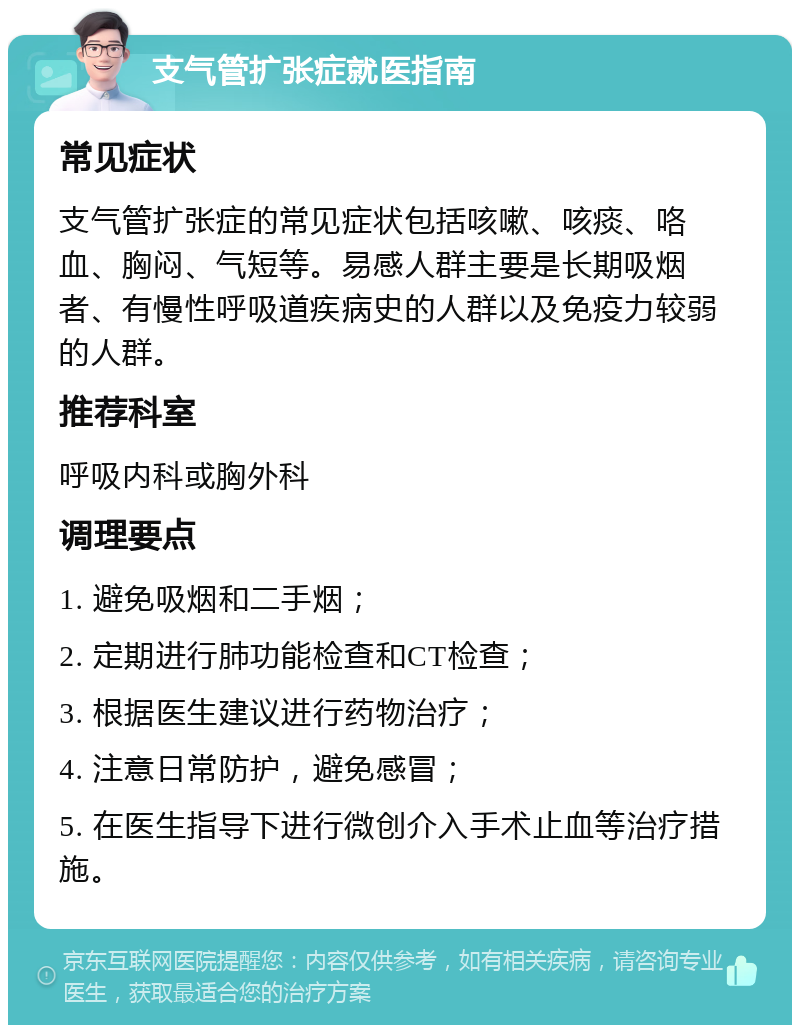 支气管扩张症就医指南

常见症状

支气管扩张症的常见症状包括咳嗽、咳痰、咯血、胸闷、气短等。易感人群主要是长期吸烟者、有慢性呼吸道疾病史的人群以及免疫力较弱的人群。

推荐科室

呼吸内科或胸外科

调理要点

1. 避免吸烟和二手烟；

2. 定期进行肺功能检查和CT检查；

3. 根据医生建议进行药物治疗；

4. 注意日常防护，避免感冒；

5. 在医生指导下进行微创介入手术止血等治疗措施。

京东互联网医院提醒您：内容仅供参考，如有相关疾病，请咨询专业医生，获取最适合您的治疗方案